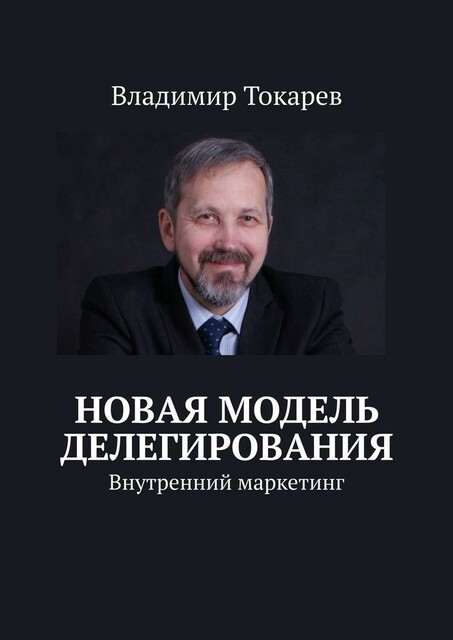 Владимир Токарев

НОВАЯ МОДЕЛЬ ДЕЛЕГИРОВАНИЯ
Внутренний маркетинг